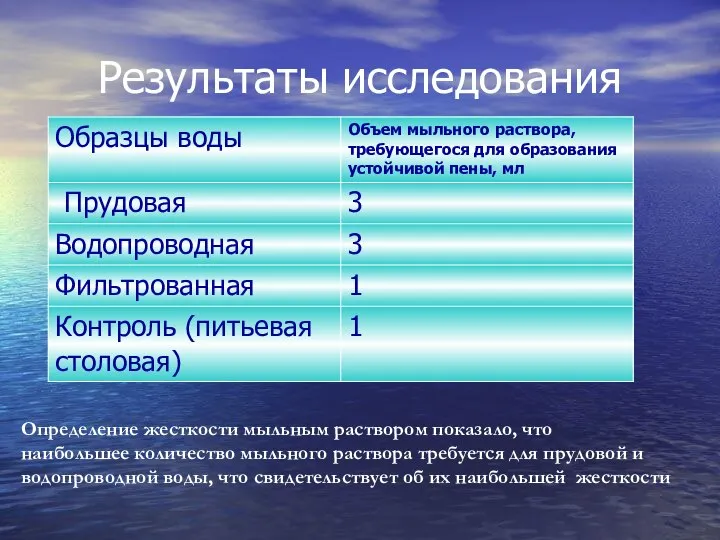 Результаты исследования

| Образцы воды | Объем мыльного раствора, требующегося для образования устойчивой пены, мл |
|---|---|
| Прудовая | 3 |
| Водопроводная | 3 |
| Фильтрованная | 1 |
| Контроль (питьевая столовая) | 1 |

Определение жесткости мыльным раствором показало, что наибольшее количество мыльного раствора требуется для прудовой и водопроводной воды, что свидетельствует об их наибольшей жесткости